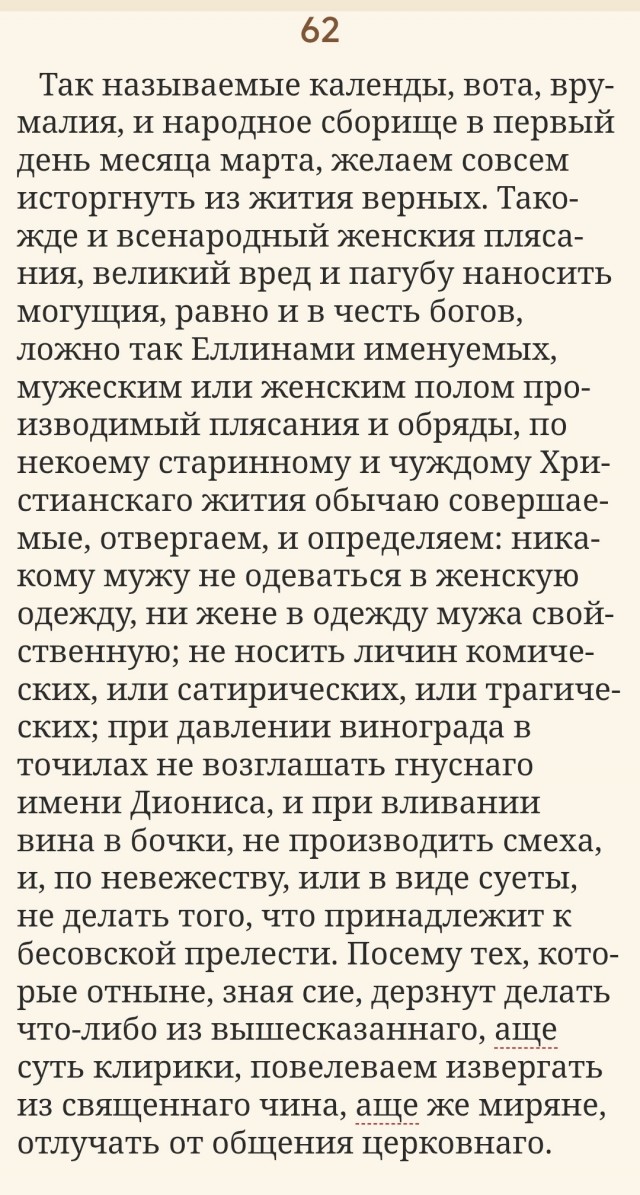 62

Так называемые календы, вота, врумалия, и народное сборище в первый день месяца марта, желаем совсем исторгнуть из жития верных. Такожде и всенародный женския плясания, великий вред и пагубу наносить могущия, равно и в честь богов, ложно так Еллинами именуемых, мужеским или женским полом производимый плясания и обряды, по некоему старинному и чуждому Христианскаго жития обычаю совершаемые, отвергаем, и определяем: никакому мужу не одеваться в женскую одежду, ни жене в одежду мужа свойственную; не носить личин комических, или сатирических, или трагических; при давлении винограда в точилах не возглашать гнуснаго имени Диониса, и при вливании вина в бочки, не производить смеха, и, по невежеству, или в виде суеты, не делать того, что принадлежит к бесовской прелести. Посему тех, которые отныне, зная сие, дерзнут делать что-либо из вышесказаннаго, аще суть клирики, повелеваем извергать из священнаго чина, аще же миряне, отлучать от общения церковнаго.